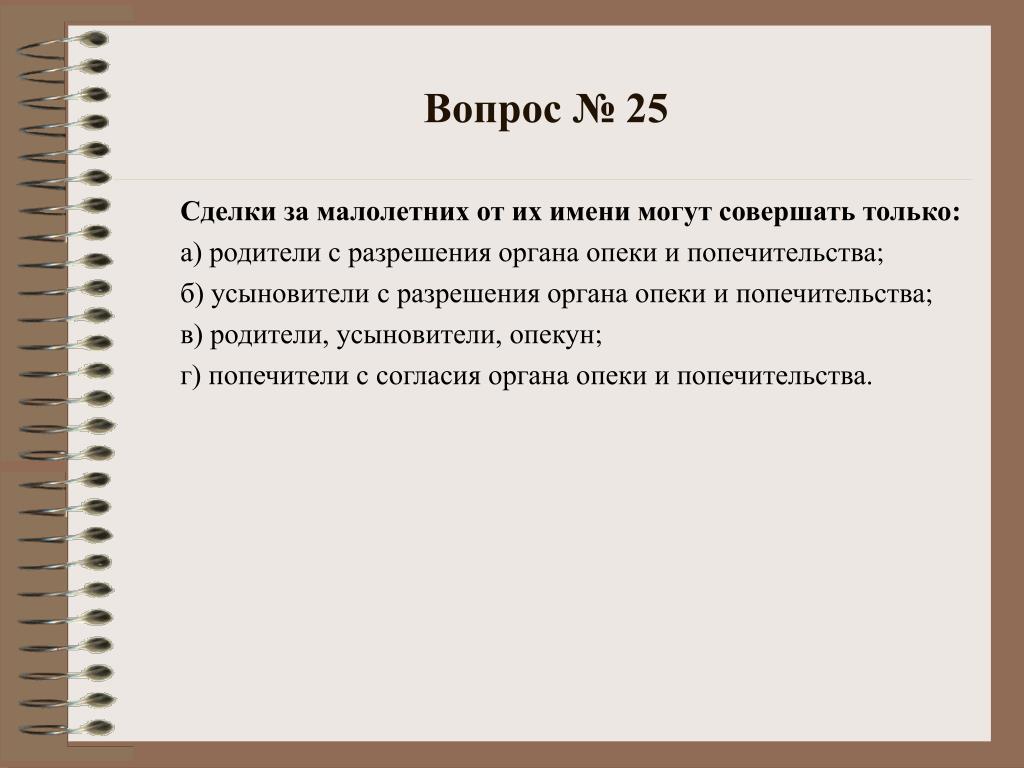 Вопрос № 25

Сделки за малолетних от их имени могут совершать только:
а) родители с разрешения органа опеки и попечительства;
б) усыновители с разрешения органа опеки и попечительства;
в) родители, усыновители, опекун;
г) попечители с согласия органа опеки и попечительства.